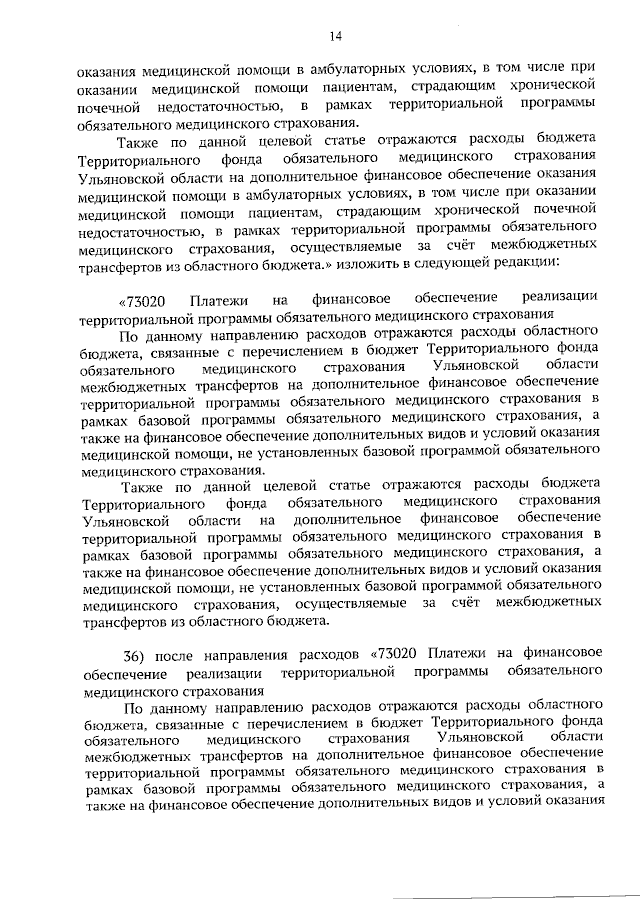 14

оказания медицинской помощи в амбулаторных условиях, в том числе при оказании медицинской помощи пациентам, страдающим хронической почечной недостаточностью, в рамках территориальной программы обязательного медицинского страхования.

Также по данной целевой статье отражаются расходы бюджета Территориального фонда обязательного медицинского страхования Ульяновской области на дополнительное финансовое обеспечение оказания медицинской помощи в амбулаторных условиях, в том числе при оказании медицинской помощи пациентам, страдающим хронической почечной недостаточностью, в рамках территориальной программы обязательного медицинского страхования, осуществляемые за счёт межбюджетных трансфертов из областного бюджета.» изложить в следующей редакции:

«73020 Платежи на финансовое обеспечение реализации территориальной программы обязательного медицинского страхования

По данному направлению расходов отражаются расходы областного бюджета, связанные с перечислением в бюджет Территориального фонда обязательного медицинского страхования Ульяновской области межбюджетных трансфертов на дополнительное финансовое обеспечение территориальной программы обязательного медицинского страхования в рамках базовой программы обязательного медицинского страхования, а также на финансовое обеспечение дополнительных видов и условий оказания медицинской помощи, не установленных базовой программой обязательного медицинского страхования.

Также по данной целевой статье отражаются расходы бюджета Территориального фонда обязательного медицинского страхования Ульяновской области на дополнительное финансовое обеспечение территориальной программы обязательного медицинского страхования в рамках базовой программы обязательного медицинского страхования, а также на финансовое обеспечение дополнительных видов и условий оказания медицинской помощи, не установленных базовой программой обязательного медицинского страхования, осуществляемые за счёт межбюджетных трансфертов из областного бюджета.

36) после направления расходов «73020 Платежи на финансовое обеспечение реализации территориальной программы обязательного медицинского страхования

По данному направлению расходов отражаются расходы областного бюджета, связанные с перечислением в бюджет Территориального фонда обязательного медицинского страхования Ульяновской области межбюджетных трансфертов на дополнительное финансовое обеспечение территориальной программы обязательного медицинского страхования в рамках базовой программы обязательного медицинского страхования, а также на финансовое обеспечение дополнительных видов и условий оказания